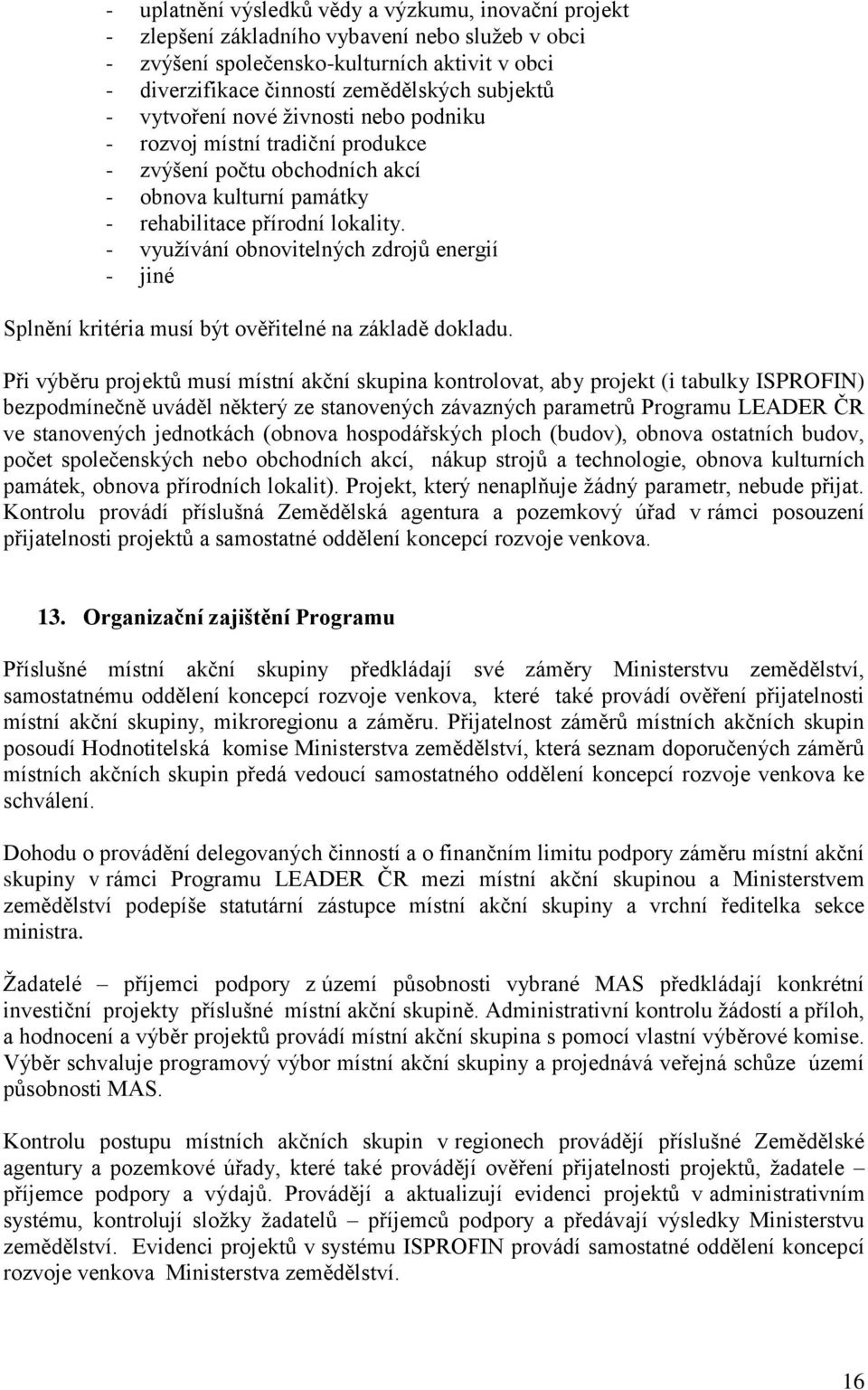 - uplatnění výsledků vědy a výzkumu, inovační projekt
- zlepšení základního vybavení nebo služeb v obci
- zvýšení společensko-kulturních aktivit v obci
- diverzifikace činností zemědělských subjektů
- vytvoření nové živnosti nebo podniku
- rozvoj místní tradiční produkce
- zvýšení počtu obchodních akcí
- obnova kulturní památky
- rehabilitace přírodní lokality.
- využívání obnovitelných zdrojů energií
- jiné

Splnění kritéria musí být ověřitelné na základě dokladu.

Při výběru projektů musí místní akční skupina kontrolovat, aby projekt (i tabulky ISPROFIN) bezpodmínečně uváděl některý ze stanovených závazných parametrů Programu LEADER ČR ve stanovených jednotkách (obnova hospodářských ploch (budov), obnova ostatních budov, počet společenských nebo obchodních akcí, nákup strojů a technologie, obnova kulturních památek, obnova přírodních lokalit). Projekt, který nenaplňuje žádný parametr, nebude přijat. Kontrolu provádí příslušná Zemědělská agentura a pozemkový úřad v rámci posouzení přijatelnosti projektů a samostatné oddělení koncepcí rozvoje venkova.

13. Organizační zajištění Programu

Příslušné místní akční skupiny předkládají své záměry Ministerstvu zemědělství, samostatnému oddělení koncepcí rozvoje venkova, které také provádí ověření přijatelnosti místní akční skupiny, mikroregionu a záměru. Přijatelnost záměrů místních akčních skupin posoudí Hodnotitelská komise Ministerstva zemědělství, která seznam doporučených záměrů místních akčních skupin předá vedoucí samostatného oddělení koncepcí rozvoje venkova ke schválení.

Dohodu o provádění delegovaných činností a o finančním limitu podpory záměru místní akční skupiny v rámci Programu LEADER ČR mezi místní akční skupinou a Ministerstvem zemědělství podepíše statutární zástupce místní akční skupiny a vrchní ředitelka sekce ministra.

Žadatelé – příjemci podpory z území působnosti vybrané MAS předkládají konkrétní investiční projekty příslušné místní akční skupině. Administrativní kontrolu žádostí a příloh, a hodnocení a výběr projektů provádí místní akční skupina s pomocí vlastní výběrové komise. Výběr schvaluje programový výbor místní akční skupiny a projednává veřejná schůze území působnosti MAS.

Kontrolu postupu místních akčních skupin v regionech provádějí příslušné Zemědělské agentury a pozemkové úřady, které také provádějí ověření přijatelnosti projektů, žadatele – příjemce podpory a výdajů. Provádějí a aktualizují evidenci projektů v administrativním systému, kontrolují složky žadatelů – příjemců podpory a předávají výsledky Ministerstvu zemědělství. Evidenci projektů v systému ISPROFIN provádí samostatné oddělení koncepcí rozvoje venkova Ministerstva zemědělství.

16